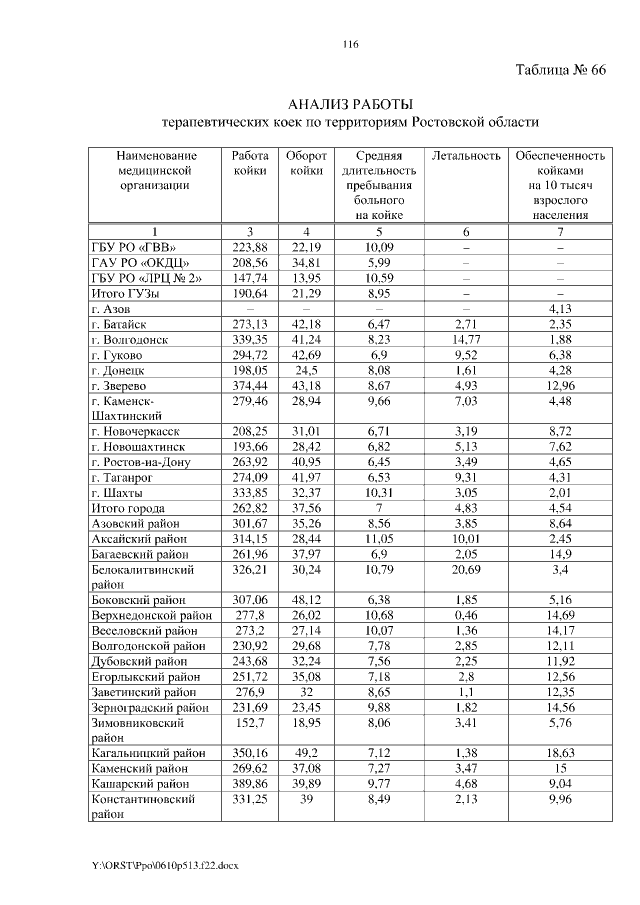 116

Таблица № 66

АНАЛИЗ РАБОТЫ
терапевтических коек по территориям Ростовской области

| Наименование медицинской организации | Работа койки | Оборот койки | Средняя длительность пребывания больного на койке | Летальность | Обеспеченность койками на 10 тысяч взрослого населения |
|---|---|---|---|---|---|
| 1 | 3 | 4 | 5 | 6 | 7 |
| ГБУ РО «ГВВ» | 223,88 | 22,19 | 10,09 | – | – |
| ГАУ РО «ОКДЦ» | 208,56 | 34,81 | 5,99 | – | – |
| ГБУ РО «ЛРЦ № 2» | 147,74 | 13,95 | 10,59 | – | – |
| Итого ГУЗы | 190,64 | 21,29 | 8,95 | – | – |
| г. Азов | – | – | – | – | 4,13 |
| г. Батайск | 273,13 | 42,18 | 6,47 | 2,71 | 2,35 |
| г. Волгодонск | 339,35 | 41,24 | 8,23 | 14,77 | 1,88 |
| г. Гуково | 294,72 | 42,69 | 6,9 | 9,52 | 6,38 |
| г. Донецк | 198,05 | 24,5 | 8,08 | 1,61 | 4,28 |
| г. Зверево | 374,44 | 43,18 | 8,67 | 4,93 | 12,96 |
| г. Каменск-Шахтинский | 279,46 | 28,94 | 9,66 | 7,03 | 4,48 |
| г. Новочеркасск | 208,25 | 31,01 | 6,71 | 3,19 | 8,72 |
| г. Новошахтинск | 193,66 | 28,42 | 6,82 | 5,13 | 7,62 |
| г. Ростов-на-Дону | 263,92 | 40,95 | 6,45 | 3,49 | 4,65 |
| г. Таганрог | 274,09 | 41,97 | 6,53 | 9,31 | 4,31 |
| г. Шахты | 333,85 | 32,37 | 10,31 | 3,05 | 2,01 |
| Итого города | 262,82 | 37,56 | 7 | 4,83 | 4,54 |
| Азовский район | 301,67 | 35,26 | 8,56 | 3,85 | 8,64 |
| Аксайский район | 314,15 | 28,44 | 11,05 | 10,01 | 2,45 |
| Багаевский район | 261,96 | 37,97 | 6,9 | 2,05 | 14,9 |
| Белокалитвинский район | 326,21 | 30,24 | 10,79 | 20,69 | 3,4 |
| Боковский район | 307,06 | 48,12 | 6,38 | 1,85 | 5,16 |
| Верхнедонской район | 277,8 | 26,02 | 10,68 | 0,46 | 14,69 |
| Веселовский район | 273,2 | 27,14 | 10,07 | 1,36 | 14,17 |
| Волгодонской район | 230,92 | 29,68 | 7,78 | 2,85 | 12,11 |
| Дубовский район | 243,68 | 32,24 | 7,56 | 2,25 | 11,92 |
| Егорлыкский район | 251,72 | 35,08 | 7,18 | 2,8 | 12,56 |
| Заветинский район | 276,9 | 32 | 8,65 | 1,1 | 12,35 |
| Зерноградский район | 231,69 | 23,45 | 9,88 | 1,82 | 14,56 |
| Зимовниковский район | 152,7 | 18,95 | 8,06 | 3,41 | 5,76 |
| Кагальницкий район | 350,16 | 49,2 | 7,12 | 1,38 | 18,63 |
| Каменский район | 269,62 | 37,08 | 7,27 | 3,47 | 15 |
| Кашарский район | 389,86 | 39,89 | 9,77 | 4,68 | 9,04 |
| Константиновский район | 331,25 | 39 | 8,49 | 2,13 | 9,96 |

Y:\ORST\Ppo\0610p513.f22.docx